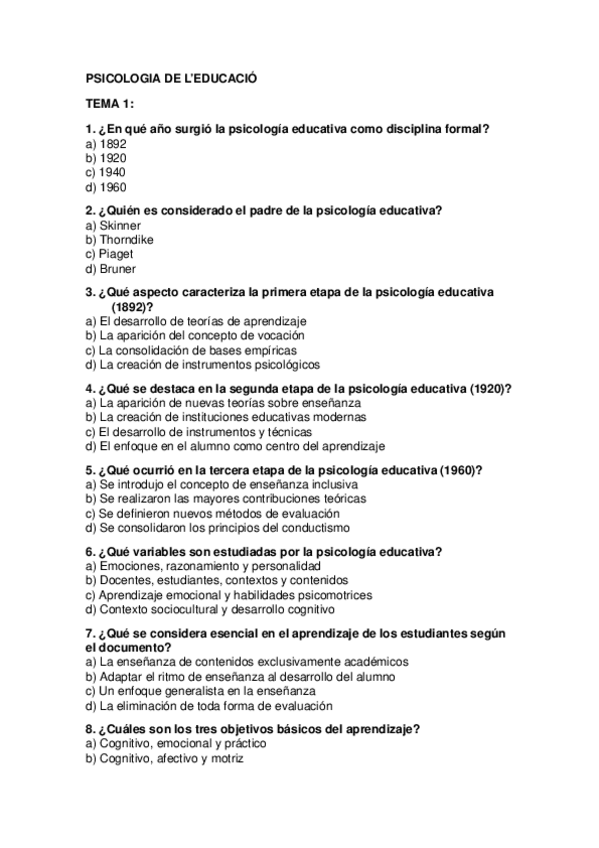 PSICOLOGIA DE L'EDUCACIÓ

TEMA 1:

1. ¿En qué año surgió la psicología educativa como disciplina formal?
a) 1892
b) 1920
c) 1940
d) 1960

2. ¿Quién es considerado el padre de la psicología educativa?
a) Skinner
b) Thorndike
c) Piaget
d) Bruner

3. ¿Qué aspecto caracteriza la primera etapa de la psicología educativa (1892)?
a) El desarrollo de teorías de aprendizaje
b) La aparición del concepto de vocación
c) La consolidación de bases empíricas
d) La creación de instrumentos psicológicos

4. ¿Qué se destaca en la segunda etapa de la psicología educativa (1920)?
a) La aparición de nuevas teorías sobre enseñanza
b) La creación de instituciones educativas modernas
c) El desarrollo de instrumentos y técnicas
d) El enfoque en el alumno como centro del aprendizaje

5. ¿Qué ocurrió en la tercera etapa de la psicología educativa (1960)?
a) Se introdujo el concepto de enseñanza inclusiva
b) Se realizaron las mayores contribuciones teóricas
c) Se definieron nuevos métodos de evaluación
d) Se consolidaron los principios del conductismo

6. ¿Qué variables son estudiadas por la psicología educativa?
a) Emociones, razonamiento y personalidad
b) Docentes, estudiantes, contextos y contenidos
c) Aprendizaje emocional y habilidades psicomotrices
d) Contexto sociocultural y desarrollo cognitivo

7. ¿Qué se considera esencial en el aprendizaje de los estudiantes según el documento?
a) La enseñanza de contenidos exclusivamente académicos
b) Adaptar el ritmo de enseñanza al desarrollo del alumno
c) Un enfoque generalista en la enseñanza
d) La eliminación de toda forma de evaluación

8. ¿Cuáles son los tres objetivos básicos del aprendizaje?
a) Cognitivo, emocional y práctico
b) Cognitivo, afectivo y motriz